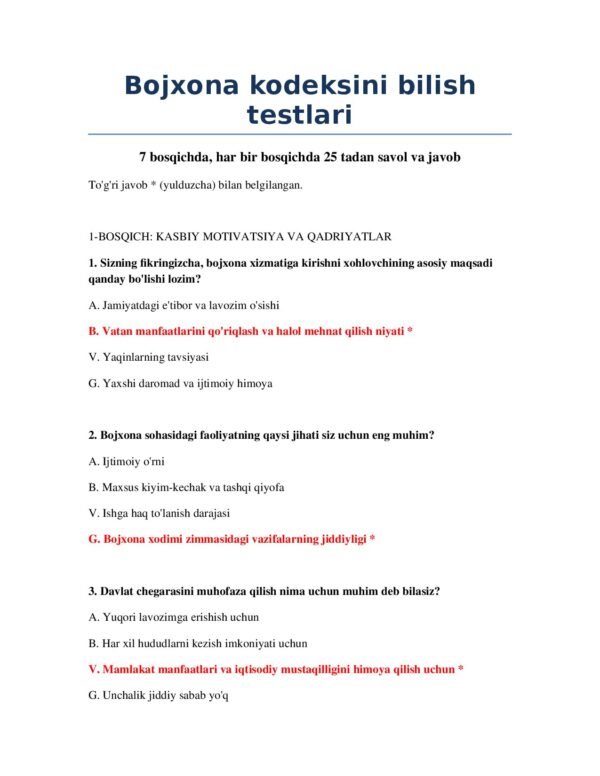 Bojxona kodeksini bilish testlari

7 bosqichda, har bir bosqichda 25 tadan savol va javob

To'g'ri javob * (yulduzcha) bilan belgilangan.

1-BOSQICH: KASBIY MOTIVATSIYA VA QADRIYATLAR

1. Sizning fikringizcha, bojxona xizmatiga kirishni xohlovchining asosiy maqsadi qanday bo'lishi lozim?

A. Jamiyatdagi e'tibor va lavozim o'sishi

B. Vatan manfaatlarini qo'riqlash va halol mehnat qilish niyati *

V. Yaqinlarning tavsiyasi

G. Yaxshi daromad va ijtimoiy himoya

2. Bojxona sohasidagi faoliyatning qaysi jihati siz uchun eng muhim?

A. Ijtimoiy o'rni

B. Maxsus kiyim-kechak va tashqi qiyofa

V. Ishga haq to'lanish darajasi

G. Bojxona xodimi zimmasidagi vazifalarning jiddiyligi *

3. Davlat chegarasini muhofaza qilish nima uchun muhim deb bilasiz?

A. Yuqori lavozimga erishish uchun

B. Har xil hududlarni kezish imkoniyati uchun

V. Mamlakat manfaatlari va iqtisodiy mustaqilligini himoya qilish uchun *

G. Unchalik jiddiy sabab yo'q